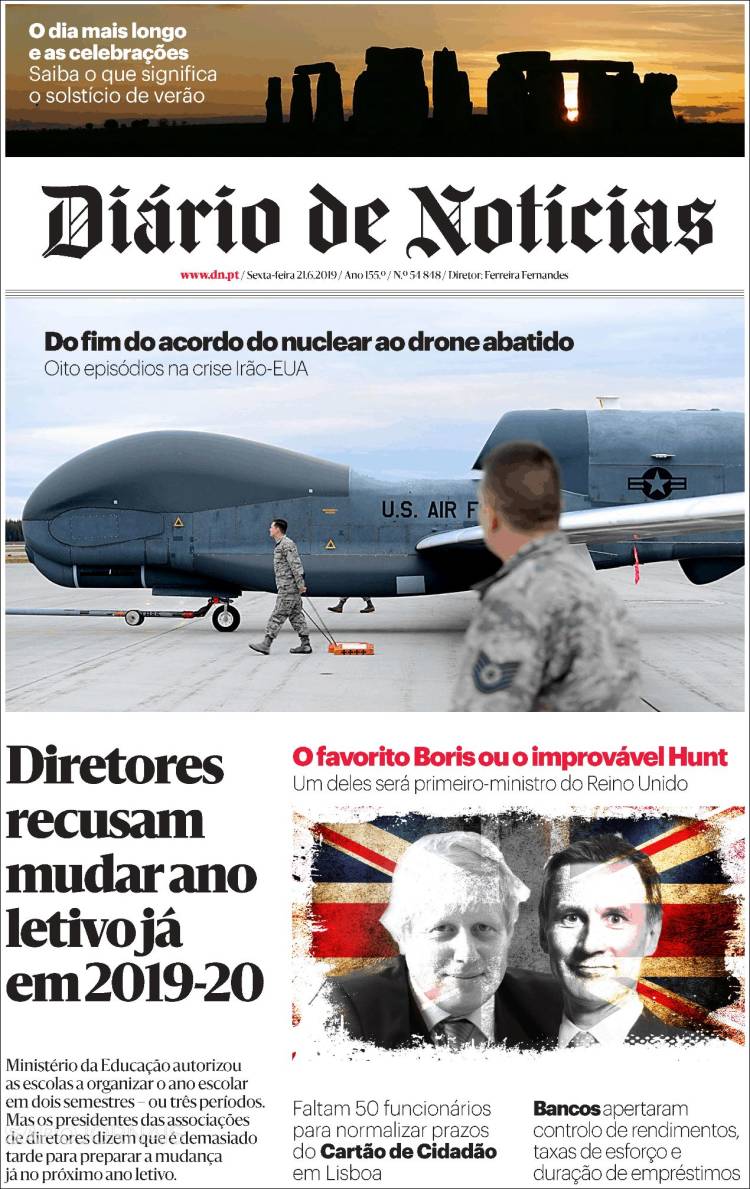 O dia mais longo e as celebrações
Saiba o que significa o solstício de verão

Diário de Notícias

www.dn.pt / Sexta-feira 21.6.2019 / Ano 155.º / N.º 54 848 / Diretor: Ferreira Fernandes

Do fim do acordo do nuclear ao drone abatido
Oito episódios na crise Irão-EUA

U.S. AIR F

Diretores recusam mudar ano letivo já em 2019-20

Ministério da Educação autorizou as escolas a organizar o ano escolar em dois semestres – ou três períodos. Mas os presidentes das associações de diretores dizem que é demasiado tarde para preparar a mudança já no próximo ano letivo.

O favorito Boris ou o improvável Hunt
Um deles será primeiro-ministro do Reino Unido

Faltam 50 funcionários para normalizar prazos do Cartão de Cidadão em Lisboa

Bancos apertaram controlo de rendimentos, taxas de esforço e duração de empréstimos